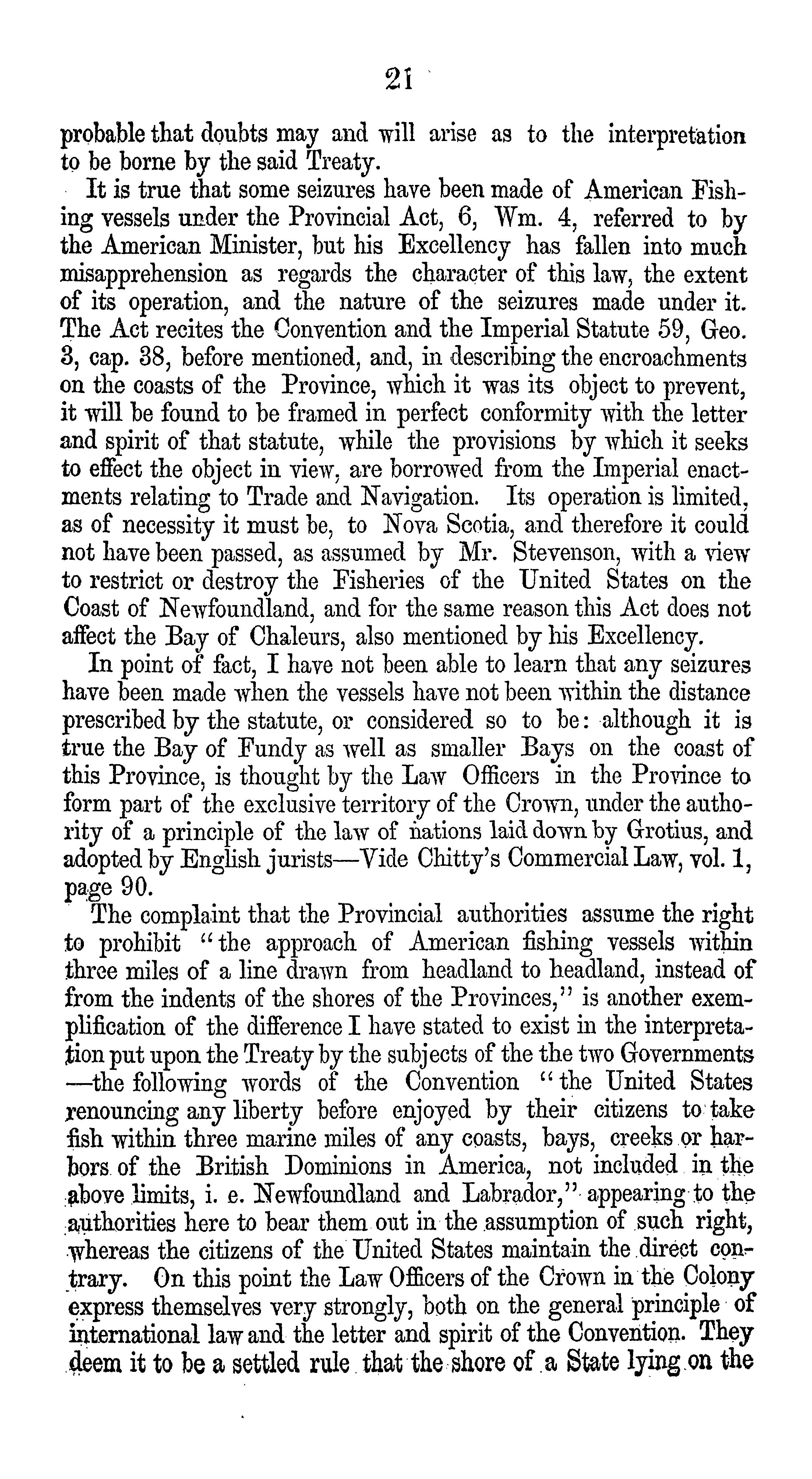 21

probable that doubts may and will arise as to the interpretation to be borne by the said Treaty.

It is true that some seizures have been made of American Fishing vessels under the Provincial Act, 6, Wm. 4, referred to by the American Minister, but his Excellency has fallen into much misapprehension as regards the character of this law, the extent of its operation, and the nature of the seizures made under it. The Act recites the Convention and the Imperial Statute 59, Geo. 3, cap. 38, before mentioned, and, in describing the encroachments on the coasts of the Province, which it was its object to prevent, it will be found to be framed in perfect conformity with the letter and spirit of that statute, while the provisions by which it seeks to effect the object in view, are borrowed from the Imperial enactments relating to Trade and Navigation. Its operation is limited, as of necessity it must be, to Nova Scotia, and therefore it could not have been passed, as assumed by Mr. Stevenson, with a view to restrict or destroy the Fisheries of the United States on the Coast of Newfoundland, and for the same reason this Act does not affect the Bay of Chaleurs, also mentioned by his Excellency.

In point of fact, I have not been able to learn that any seizures have been made when the vessels have not been within the distance prescribed by the statute, or considered so to be: although it is true the Bay of Fundy as well as smaller Bays on the coast of this Province, is thought by the Law Officers in the Province to form part of the exclusive territory of the Crown, under the authority of a principle of the law of nations laid down by Grotius, and adopted by English jurists—Vide Chitty's Commercial Law, vol. 1, page 90.

The complaint that the Provincial authorities assume the right to prohibit "the approach of American fishing vessels within three miles of a line drawn from headland to headland, instead of from the indents of the shores of the Provinces," is another exemplification of the difference I have stated to exist in the interpretation put upon the Treaty by the subjects of the the two Governments —the following words of the Convention "the United States renouncing any liberty before enjoyed by their citizens to take fish within three marine miles of any coasts, bays, creeks or harbors of the British Dominions in America, not included in the above limits, i. e. Newfoundland and Labrador," appearing to the authorities here to bear them out in the assumption of such right, whereas the citizens of the United States maintain the direct contrary. On this point the Law Officers of the Crown in the Colony express themselves very strongly, both on the general principle of international law and the letter and spirit of the Convention. They deem it to be a settled rule that the shore of a State lying on the